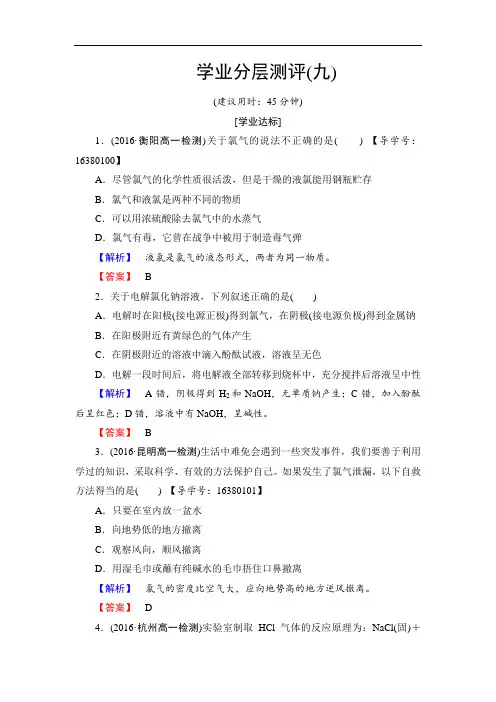 学业分层测评(九)

(建议用时：45 分钟)

[学业达标]

1．(2016·衡阳高一检测)关于氯气的说法不正确的是(　　)　【导学号：16380100】

A．尽管氯气的化学性质很活泼，但是干燥的液氯能用钢瓶贮存

B．氯气和液氯是两种不同的物质

C．可以用浓硫酸除去氯气中的水蒸气

D．氯气有毒，它曾在战争中被用于制造毒气弹

【解析】　液氯是氯气的液态形式，两者为同一物质。

【答案】　B

2．关于电解氯化钠溶液，下列叙述正确的是(　　)

A．电解时在阳极(接电源正极)得到氯气，在阴极(接电源负极)得到金属钠

B．在阳极附近有黄绿色的气体产生

C．在阴极附近的溶液中滴入酚酞试液，溶液呈无色

D．电解一段时间后，将电解液全部转移到烧杯中，充分搅拌后溶液呈中性

【解析】　A 错，阴极得到 $H_2$ 和 NaOH，无单质钠产生；C 错，加入酚酞后呈红色；D 错，溶液中有 NaOH，呈碱性。

【答案】　B

3．(2016·昆明高一检测)生活中难免会遇到一些突发事件，我们要善于利用学过的知识，采取科学、有效的方法保护自己。如果发生了氯气泄漏，以下自救方法得当的是(　　)　【导学号：16380101】

A．只要在室内放一盆水

B．向地势低的地方撤离

C．观察风向，顺风撤离

D．用湿毛巾或蘸有纯碱水的毛巾捂住口鼻撤离

【解析】　氯气的密度比空气大，应向地势高的地方逆风撤离。

【答案】　D

4．(2016·杭州高一检测)实验室制取 HCl 气体的反应原理为：NaCl(固)＋